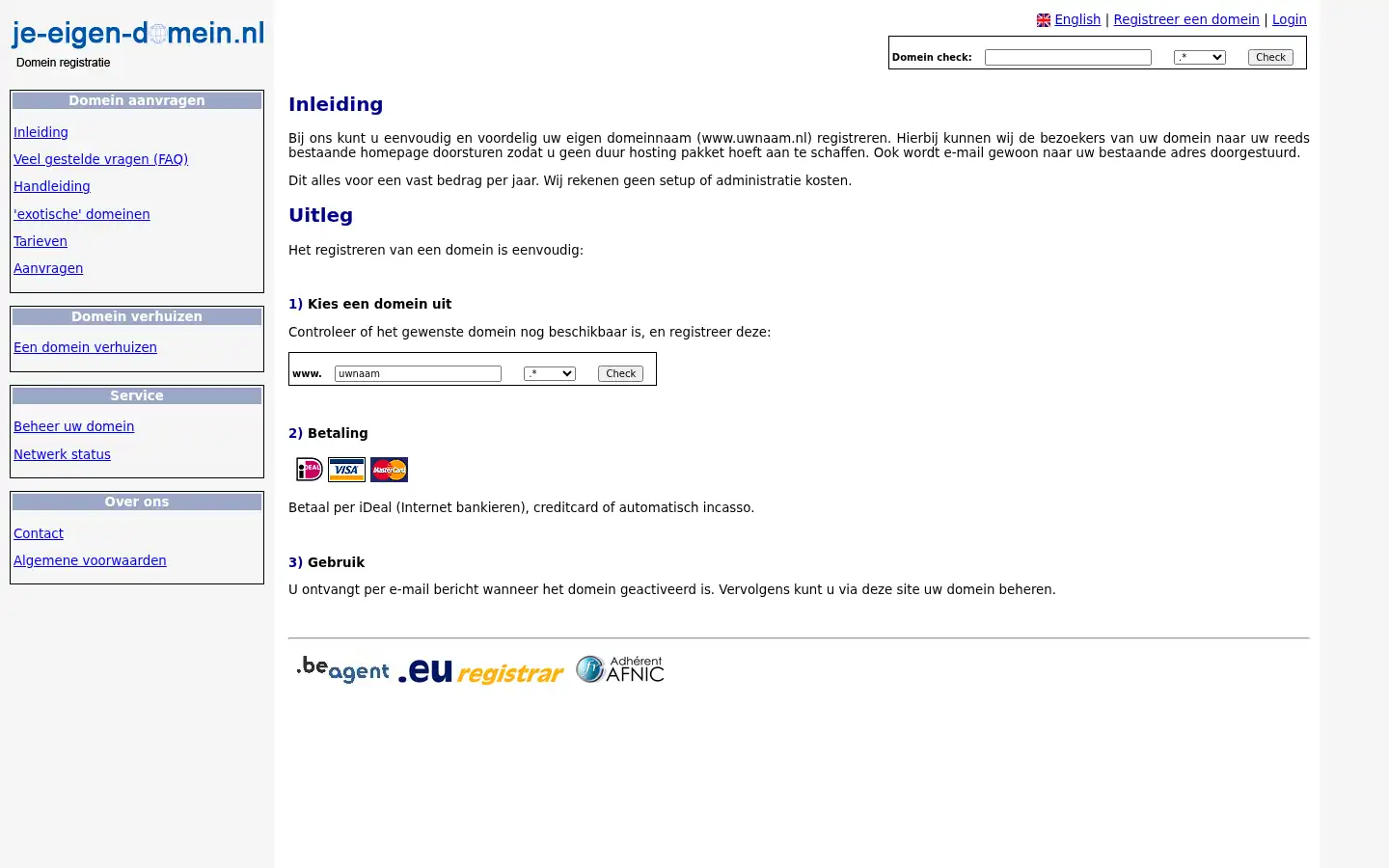 je-eigen-domein.nl
Domein registratie

Domein aanvragen

Inleiding
Veel gestelde vragen (FAQ)
Handleiding
'exotische' domeinen
Tarieven
Aanvragen

Domein verhuizen

Een domein verhuizen

Service

Beheer uw domein
Netwerk status

Over ons

Contact
Algemene voorwaarden

English | Registreer een domein | Login

Domein check: .* Check

Inleiding

Bij ons kunt u eenvoudig en voordelig uw eigen domeinnaam (www.uwnaam.nl) registreren. Hierbij kunnen wij de bezoekers van uw domein naar uw reeds bestaande homepage doorsturen zodat u geen duur hosting pakket hoeft aan te schaffen. Ook wordt e-mail gewoon naar uw bestaande adres doorgestuurd.

Dit alles voor een vast bedrag per jaar. Wij rekenen geen setup of administratie kosten.

Uitleg

Het registreren van een domein is eenvoudig:

1) Kies een domein uit

Controleer of het gewenste domein nog beschikbaar is, en registreer deze:

www. uwnaam .* Check

2) Betaling

iDEAL VISA MasterCard

Betaal per iDeal (Internet bankieren), creditcard of automatisch incasso.

3) Gebruik

U ontvangt per e-mail bericht wanneer het domein geactiveerd is. Vervolgens kunt u via deze site uw domein beheren.

.be agent .eu registrar Adhérent AFNIC